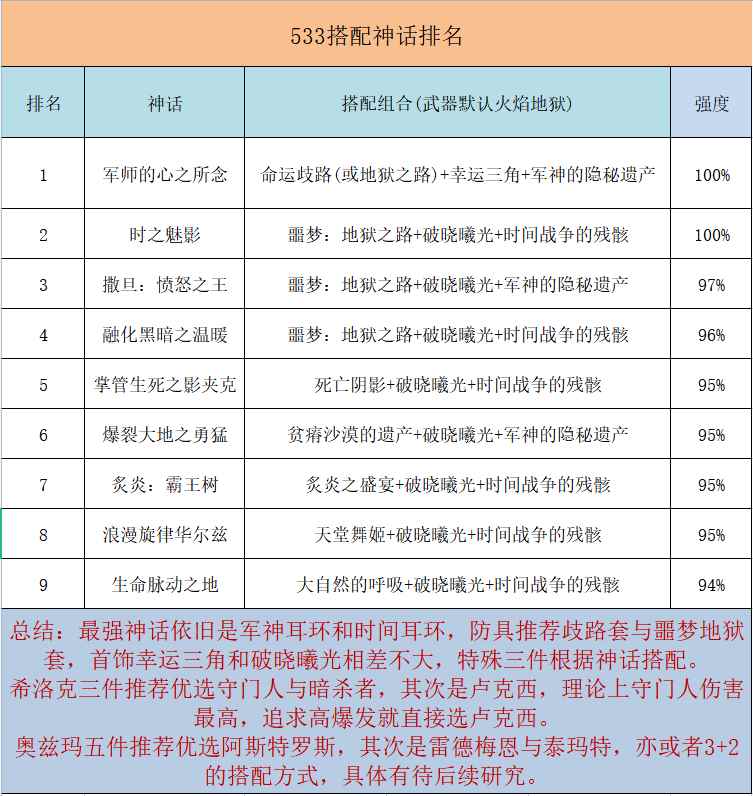 533搭配神话排名

| 排名 | 神话 | 搭配组合(武器默认火焰地狱) | 强度 |
|---|---|---|---|
| 1 | 军师的心之所念 | 命运歧路(或地狱之路)+幸运三角+军神的隐秘遗产 | 100% |
| 2 | 时之魅影 | 噩梦：地狱之路+破晓曦光+时间战争的残骸 | 100% |
| 3 | 撒旦：愤怒之王 | 噩梦：地狱之路+破晓曦光+军神的隐秘遗产 | 97% |
| 4 | 融化黑暗之温暖 | 噩梦：地狱之路+破晓曦光+时间战争的残骸 | 96% |
| 5 | 掌管生死之影夹克 | 死亡阴影+破晓曦光+时间战争的残骸 | 95% |
| 6 | 爆裂大地之勇猛 | 贫瘠沙漠的遗产+破晓曦光+军神的隐秘遗产 | 95% |
| 7 | 炙炎：霸王树 | 炙炎之盛宴+破晓曦光+时间战争的残骸 | 95% |
| 8 | 浪漫旋律华尔兹 | 天堂舞姬+破晓曦光+时间战争的残骸 | 95% |
| 9 | 生命脉动之地 | 大自然的呼吸+破晓曦光+时间战争的残骸 | 94% |

总结：最强神话依旧是军神耳环和时间耳环，防具推荐歧路套与噩梦地狱套，首饰幸运三角和破晓曦光相差不大，特殊三件根据神话搭配。
希洛克三件推荐优选守门人与暗杀者，其次是卢克西，理论上守门人伤害最高，追求高爆发就直接选卢克西。
奥兹玛五件推荐优选阿斯特罗斯，其次是雷德梅恩与泰玛特，亦或者3+2的搭配方式，具体有待后续研究。